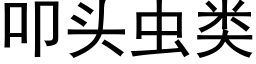 叩头虫类